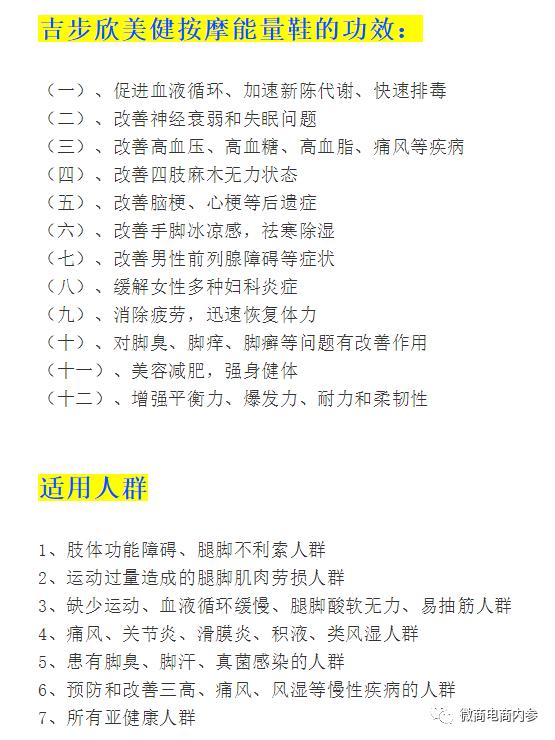 吉步欣美健按摩能量鞋的功效：

（一）、促进血液循环、加速新陈代谢、快速排毒
（二）、改善神经衰弱和失眠问题
（三）、改善高血压、高血糖、高血脂、痛风等疾病
（四）、改善四肢麻木无力状态
（五）、改善脑梗、心梗等后遗症
（六）、改善手脚冰凉感，祛寒除湿
（七）、改善男性前列腺障碍等症状
（八）、缓解女性多种妇科炎症
（九）、消除疲劳，迅速恢复体力
（十）、对脚臭、脚痒、脚癣等问题有改善作用
（十一）、美容减肥，强身健体
（十二）、增强平衡力、爆发力、耐力和柔韧性

适用人群

1、肢体功能障碍、腿脚不利索人群
2、运动过量造成的腿脚肌肉劳损人群
3、缺少运动、血液循环缓慢、腿脚酸软无力、易抽筋人群
4、痛风、关节炎、滑膜炎、积液、类风湿人群
5、患有脚臭、脚汗、真菌感染的人群
6、预防和改善三高、痛风、风湿等慢性疾病的人群
7、所有亚健康人群

微商电商内参